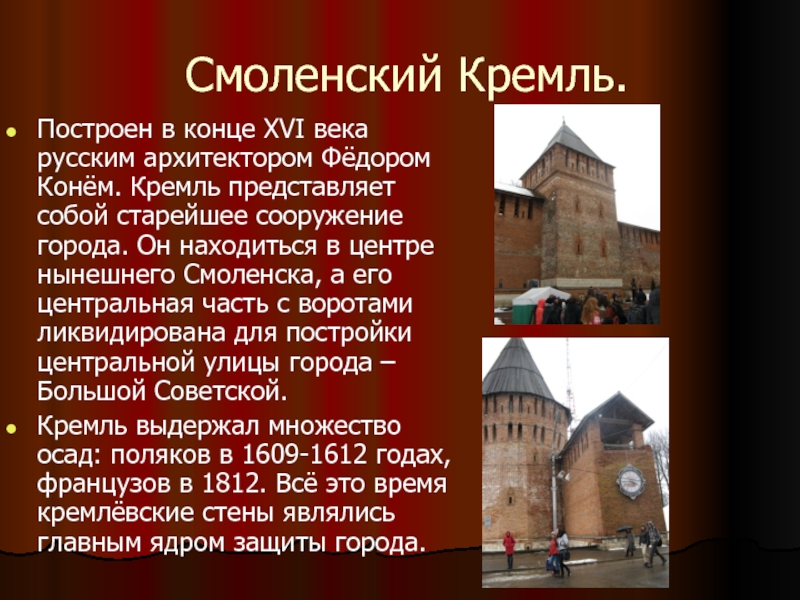 Смоленский Кремль.

Построен в конце XVI века русским архитектором Фёдором Конём. Кремль представляет собой старейшее сооружение города. Он находиться в центре нынешнего Смоленска, а его центральная часть с воротами ликвидирована для постройки центральной улицы города – Большой Советской.

Кремль выдержал множество осад: поляков в 1609-1612 годах, французов в 1812. Всё это время кремлёвские стены являлись главным ядром защиты города.